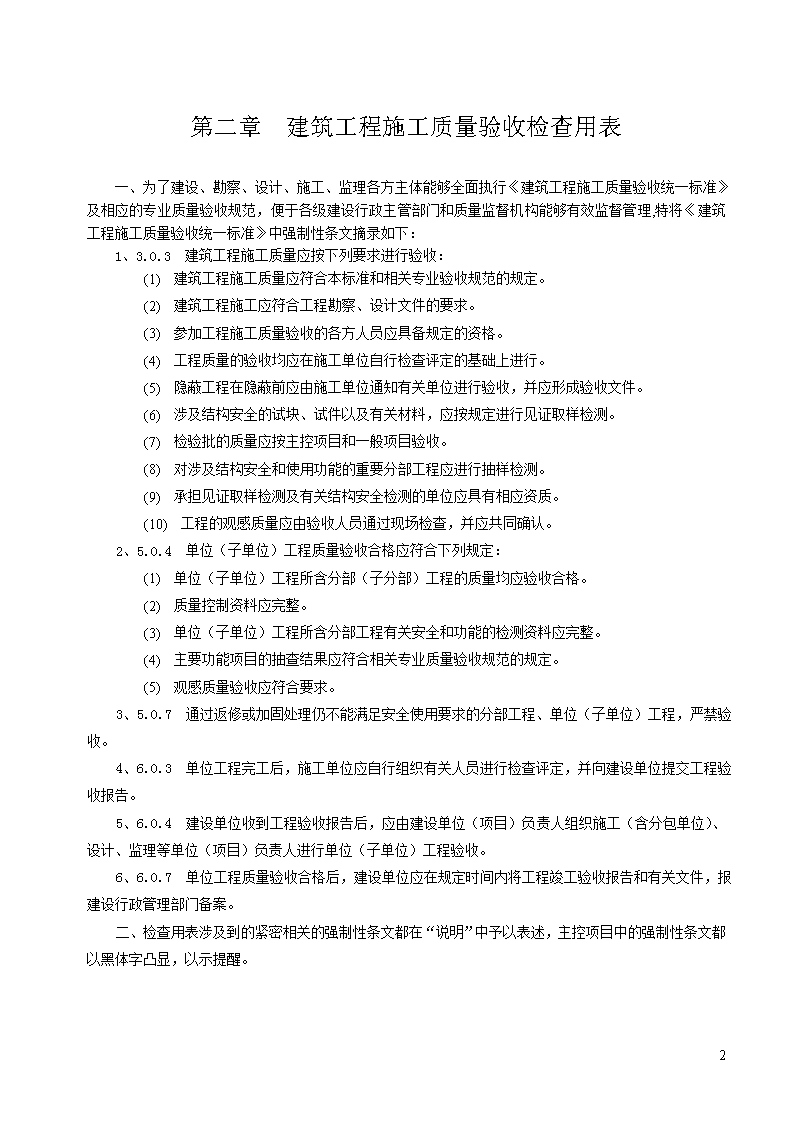 第二章　建筑工程施工质量验收检查用表

一、为了建设、勘察、设计、施工、监理各方主体能够全面执行《建筑工程施工质量验收统一标准》及相应的专业质量验收规范，便于各级建设行政主管部门和质量监督机构能够有效监督管理，特将《建筑工程施工质量验收统一标准》中强制性条文摘录如下：

1、3.0.3　建筑工程施工质量应按下列要求进行验收：

(1)　建筑工程施工质量应符合本标准和相关专业验收规范的规定。

(2)　建筑工程施工应符合工程勘察、设计文件的要求。

(3)　参加工程施工质量验收的各方人员应具备规定的资格。

(4)　工程质量的验收均应在施工单位自行检查评定的基础上进行。

(5)　隐蔽工程在隐蔽前应由施工单位通知有关单位进行验收，并应形成验收文件。

(6)　涉及结构安全的试块、试件以及有关材料，应按规定进行见证取样检测。

(7)　检验批的质量应按主控项目和一般项目验收。

(8)　对涉及结构安全和使用功能的重要分部工程应进行抽样检测。

(9)　承担见证取样检测及有关结构安全检测的单位应具有相应资质。

(10)　工程的观感质量应由验收人员通过现场检查，并应共同确认。

2、5.0.4　单位（子单位）工程质量验收合格应符合下列规定：

(1)　单位（子单位）工程所含分部（子分部）工程的质量均应验收合格。

(2)　质量控制资料应完整。

(3)　单位（子单位）工程所含分部工程有关安全和功能的检测资料应完整。

(4)　主要功能项目的抽查结果应符合相关专业质量验收规范的规定。

(5)　观感质量验收应符合要求。

3、5.0.7　通过返修或加固处理仍不能满足安全使用要求的分部工程、单位（子单位）工程，严禁验收。

4、6.0.3　单位工程完工后，施工单位应自行组织有关人员进行检查评定，并向建设单位提交工程验收报告。

5、6.0.4　建设单位收到工程验收报告后，应由建设单位（项目）负责人组织施工（含分包单位）、设计、监理等单位（项目）负责人进行单位（子单位）工程验收。

6、6.0.7　单位工程质量验收合格后，建设单位应在规定时间内将工程竣工验收报告和有关文件，报建设行政管理部门备案。

二、检查用表涉及到的紧密相关的强制性条文都在“说明”中予以表述，主控项目中的强制性条文都以黑体字凸显，以示提醒。

2